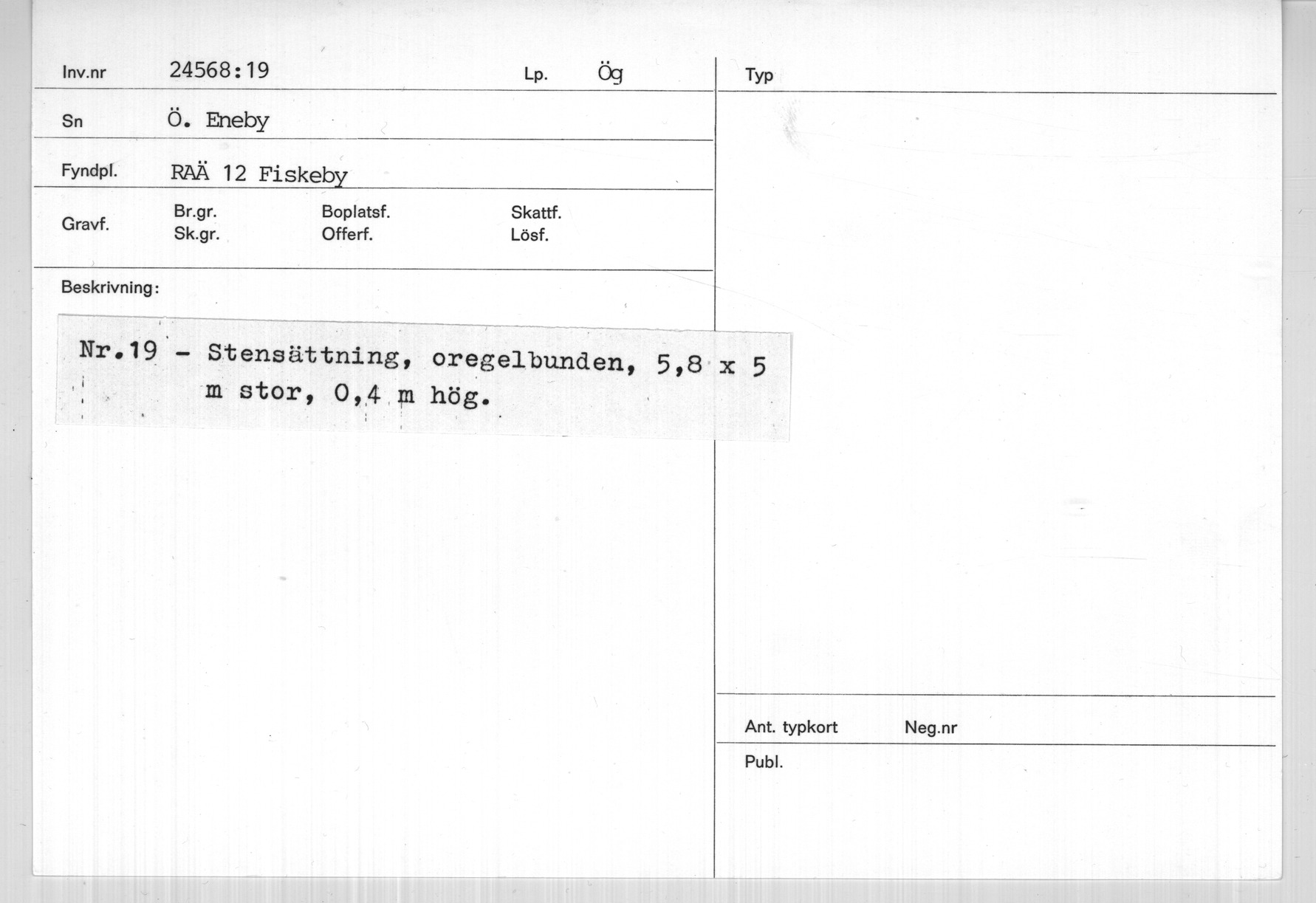 Inv.nr 24568:19 Lp. Ög

Sn Ö. Eneby

Fyndpl. RAÄ 12 Fiskeby

Gravf. Br.gr. Sk.gr. Boplatsf. Offerf. Skattf. Lösf.

Beskrivning:

Nr.19 - Stensättning, oregelbunden, 5,8 x 5 m stor, 0,4 m hög.

Typ

Ant. typkort Neg.nr

Publ.